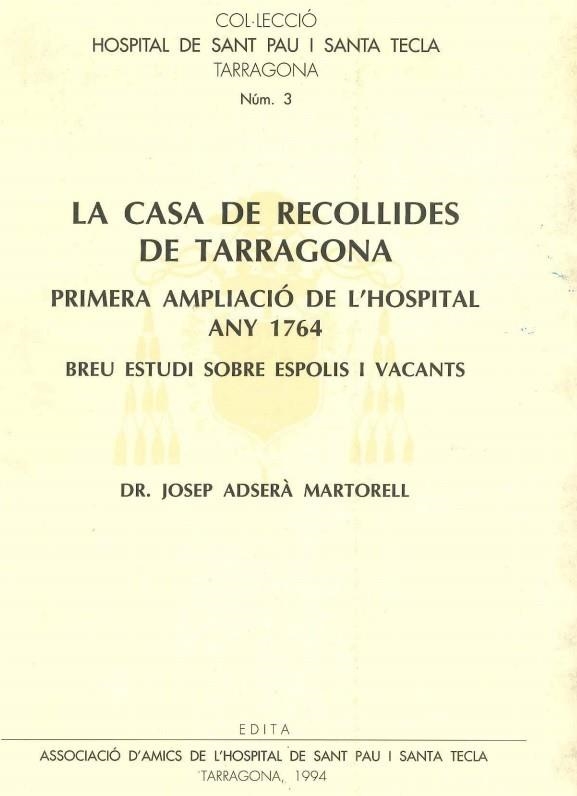 COL·LECCIÓ
HOSPITAL DE SANT PAU I SANTA TECLA
TARRAGONA
Núm. 3

LA CASA DE RECOLLIDES DE TARRAGONA
PRIMERA AMPLIACIÓ DE L'HOSPITAL ANY 1764
BREU ESTUDI SOBRE ESPOLIS I VACANTS

DR. JOSEP ADSERÀ MARTORELL

EDITA
ASSOCIACIÓ D'AMICS DE L'HOSPITAL DE SANT PAU I SANTA TECLA
TARRAGONA, 1994